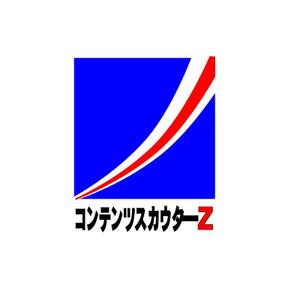 コンテンツスカウターZ